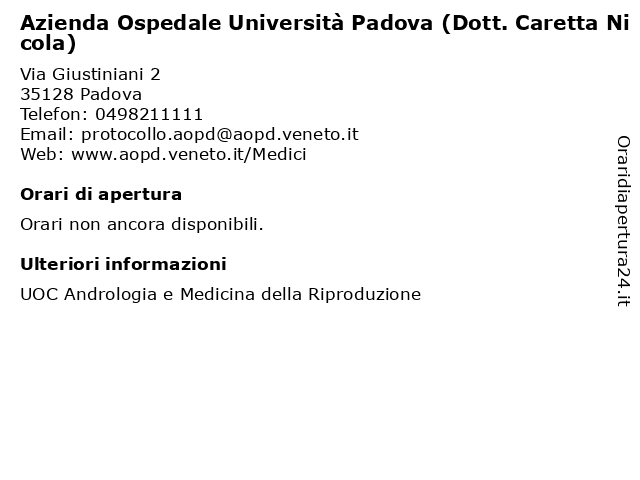 Azienda Ospedale Università Padova (Dott. Caretta Nicola)

Via Giustiniani 2
35128 Padova
Telefon: 0498211111
Email: protocollo.aopd@aopd.veneto.it
Web: www.aopd.veneto.it/Medici

Orari di apertura

Orari non ancora disponibili.

Ulteriori informazioni

UOC Andrologia e Medicina della Riproduzione

Oraridiapertura24.it